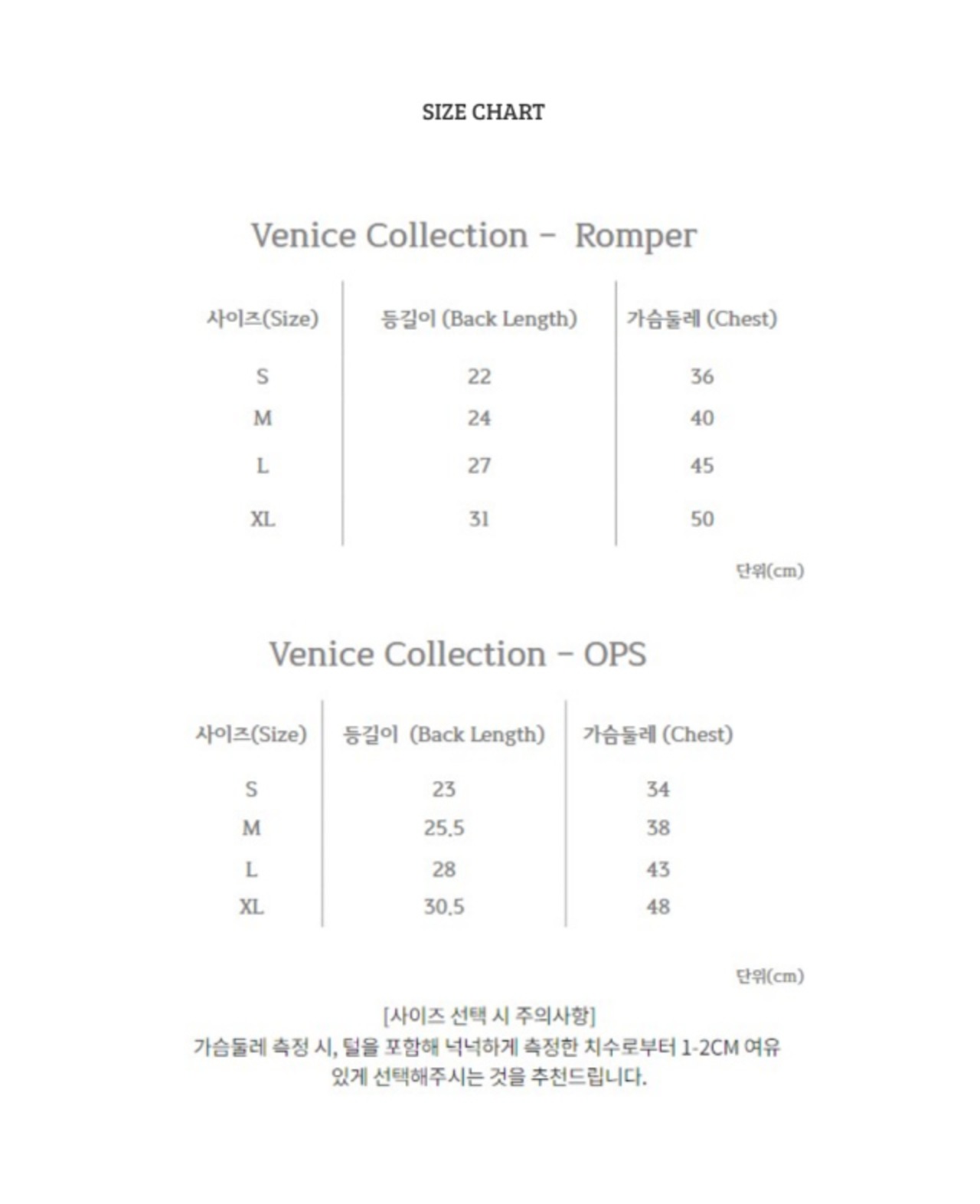 SIZE CHART

Venice Collection - Romper

| 사이즈(Size) | 등길이 (Back Length) | 가슴둘레 (Chest) |
|---|---|---|
| S | 22 | 36 |
| M | 24 | 40 |
| L | 27 | 45 |
| XL | 31 | 50 |

단위(cm)

Venice Collection - OPS

| 사이즈(Size) | 등길이 (Back Length) | 가슴둘레 (Chest) |
|---|---|---|
| S | 23 | 34 |
| M | 25.5 | 38 |
| L | 28 | 43 |
| XL | 30.5 | 48 |

단위(cm)

[사이즈 선택 시 주의사항]

가슴둘레 측정 시, 털을 포함해 넉넉하게 측정한 치수로부터 1-2CM 여유 있게 선택해주시는 것을 추천드립니다.